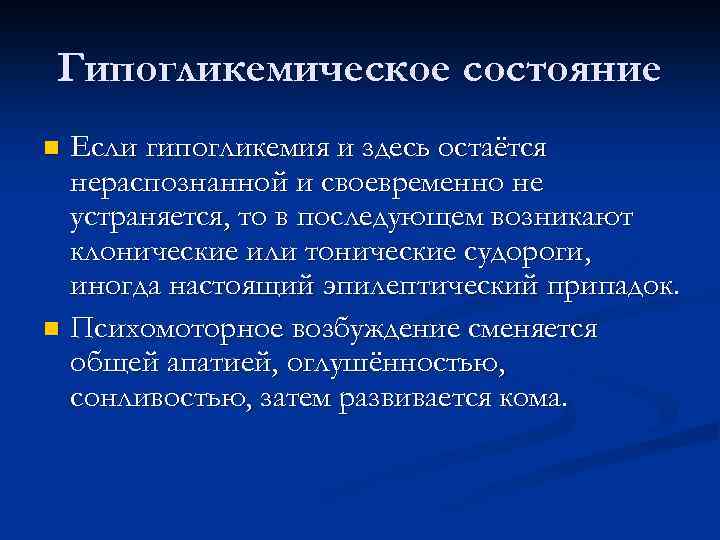 Гипогликемическое состояние

Если гипогликемия и здесь остаётся нераспознанной и своевременно не устраняется, то в последующем возникают клонические или тонические судороги, иногда настоящий эпилептический припадок.

Психомоторное возбуждение сменяется общей апатией, оглушённостью, сонливостью, затем развивается кома.